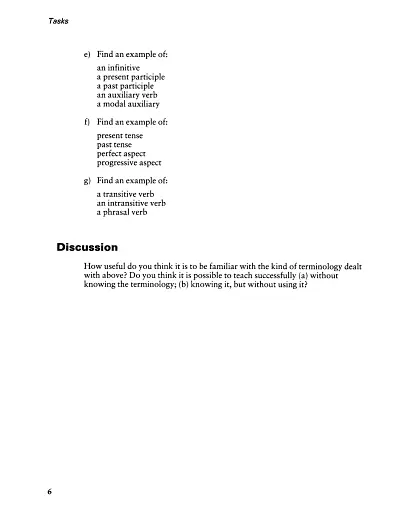 Tasks

e) Find an example of:

an infinitive
a present participle
a past participle
an auxiliary verb
a modal auxiliary

f) Find an example of:

present tense
past tense
perfect aspect
progressive aspect

g) Find an example of:

a transitive verb
an intransitive verb
a phrasal verb

Discussion

How useful do you think it is to be familiar with the kind of terminology dealt with above? Do you think it is possible to teach successfully (a) without knowing the terminology; (b) knowing it, but without using it?

6